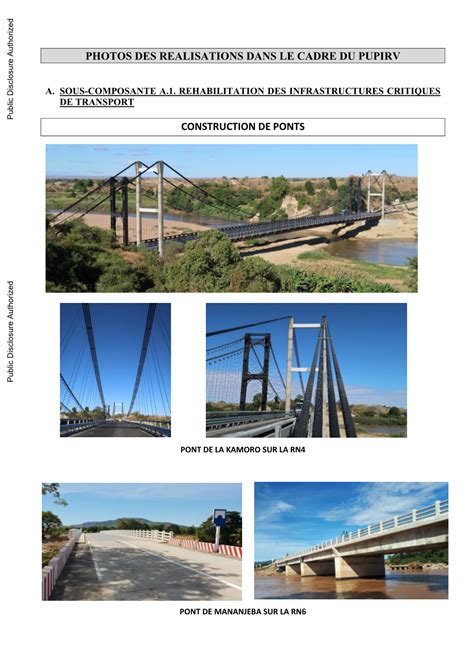 Public Disclosure Authorized

Public Disclosure Authorized

PHOTOS DES REALISATIONS DANS LE CADRE DU PUPIRV

A. SOUS-COMPOSANTE A.1. REHABILITATION DES INFRASTRUCTURES CRITIQUES DE TRANSPORT

CONSTRUCTION DE PONTS

PONT DE LA KAMORO SUR LA RN4

PONT DE MANANJEBA SUR LA RN6